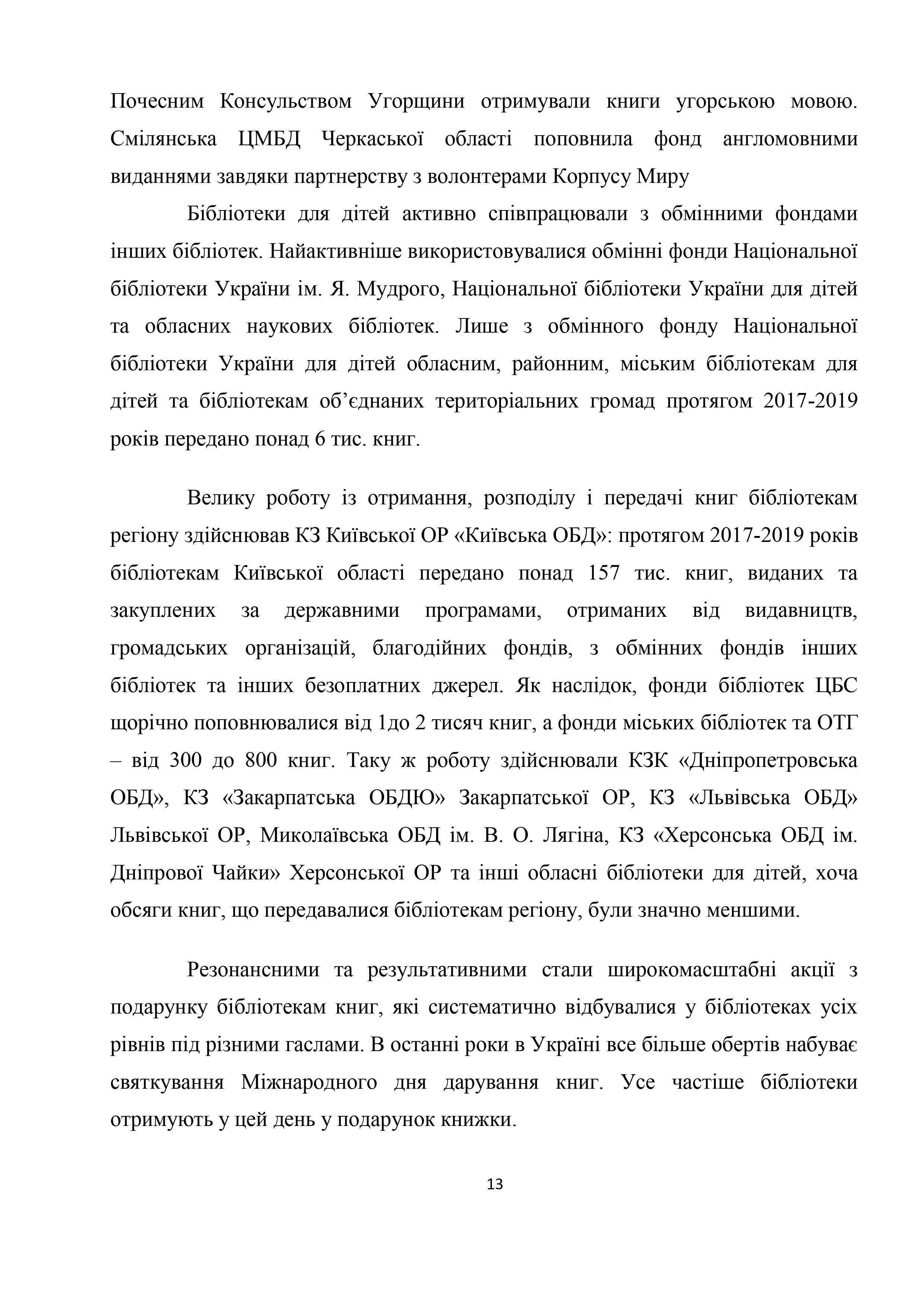 Почесним Консульством Угорщини отримували книги угорською мовою. Смілянська ЦМБД Черкаської області поповнила фонд англомовними виданнями завдяки партнерству з волонтерами Корпусу Миру

Бібліотеки для дітей активно співпрацювали з обмінними фондами інших бібліотек. Найактивніше використовувалися обмінні фонди Національної бібліотеки України ім. Я. Мудрого, Національної бібліотеки України для дітей та обласних наукових бібліотек. Лише з обмінного фонду Національної бібліотеки України для дітей обласним, районним, міським бібліотекам для дітей та бібліотекам об'єднаних територіальних громад протягом 2017-2019 років передано понад 6 тис. книг.

Велику роботу із отримання, розподілу і передачі книг бібліотекам регіону здійснював КЗ Київської ОР «Київська ОБД»: протягом 2017-2019 років бібліотекам Київської області передано понад 157 тис. книг, виданих та закуплених за державними програмами, отриманих від видавництв, громадських організацій, благодійних фондів, з обмінних фондів інших бібліотек та інших безоплатних джерел. Як наслідок, фонди бібліотек ЦБС щорічно поповнювалися від 1до 2 тисяч книг, а фонди міських бібліотек та ОТГ – від 300 до 800 книг. Таку ж роботу здійснювали КЗК «Дніпропетровська ОБД», КЗ «Закарпатська ОБДЮ» Закарпатської ОР, КЗ «Львівська ОБД» Львівської ОР, Миколаївська ОБД ім. В. О. Лягіна, КЗ «Херсонська ОБД ім. Дніпрової Чайки» Херсонської ОР та інші обласні бібліотеки для дітей, хоча обсяги книг, що передавалися бібліотекам регіону, були значно меншими.

Резонансними та результативними стали широкомасштабні акції з подарунку бібліотекам книг, які систематично відбувалися у бібліотеках усіх рівнів під різними гаслами. В останні роки в Україні все більше обертів набуває святкування Міжнародного дня дарування книг. Усе частіше бібліотеки отримують у цей день у подарунок книжки.

13